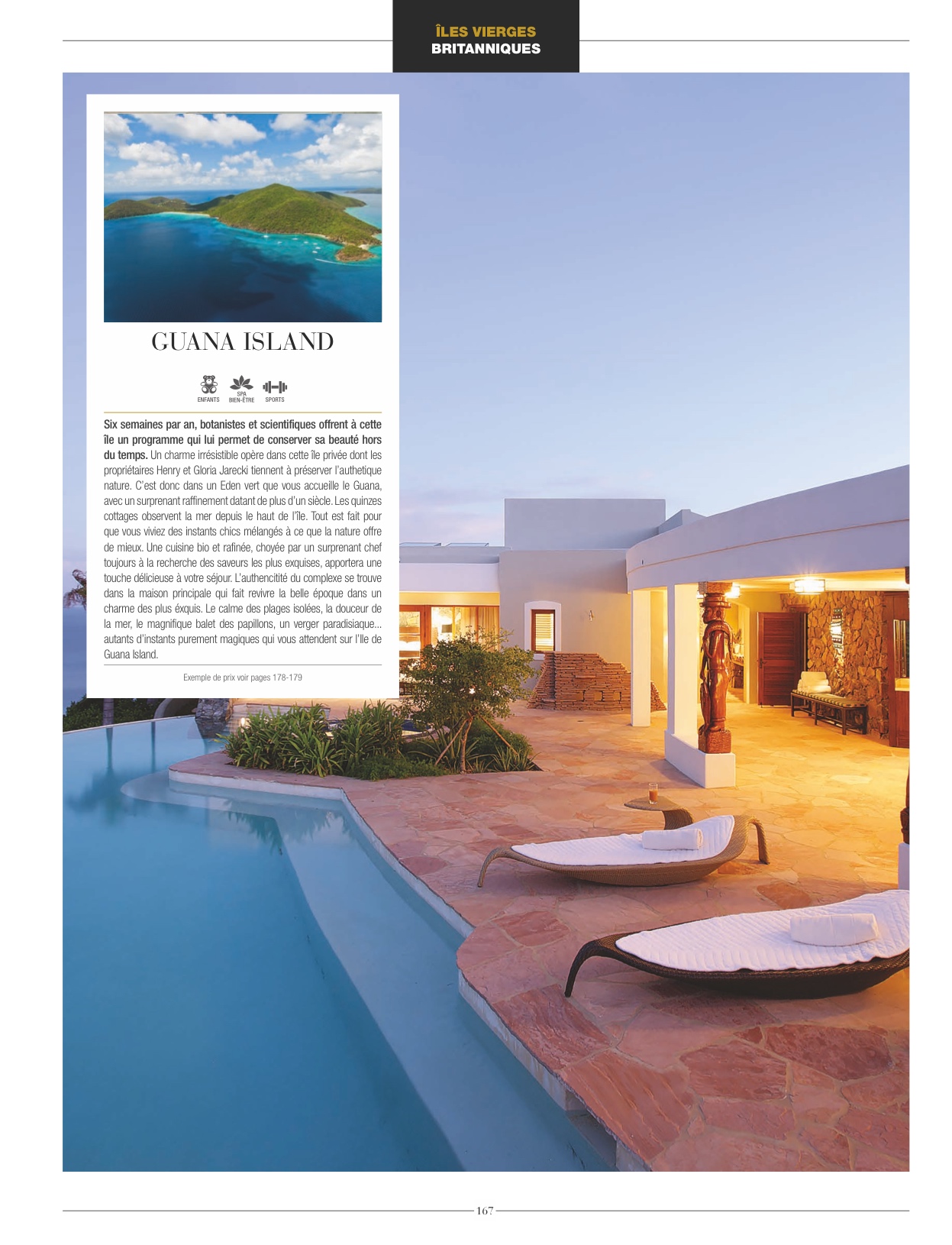 ÎLES VIERGES
BRITANNIQUES

GUANA ISLAND

ENFANTS
SPA
BIEN-ÊTRE
SPORTS

Six semaines par an, botanistes et scientifiques offrent à cette île un programme qui lui permet de conserver sa beauté hors du temps. Un charme irrésistible opère dans cette île privée dont les propriétaires Henry et Gloria Jarecki tiennent à préserver l'authetique nature. C'est donc dans un Eden vert que vous accueille le Guana, avec un surprenant raffinement datant de plus d'un siècle. Les quinzes cottages observent la mer depuis le haut de l'île. Tout est fait pour que vous viviez des instants chics mélangés à ce que la nature offre de mieux. Une cuisine bio et rafinée, choyée par un surprenant chef toujours à la recherche des saveurs les plus exquises, apportera une touche délicieuse à votre séjour. L'authencitité du complexe se trouve dans la maison principale qui fait revivre la belle époque dans un charme des plus éxquis. Le calme des plages isolées, la douceur de la mer, le magnifique balet des papillons, un verger paradisiaque... autants d'instants purement magiques qui vous attendent sur l'Ile de Guana Island.

Exemple de prix voir pages 178-179

167